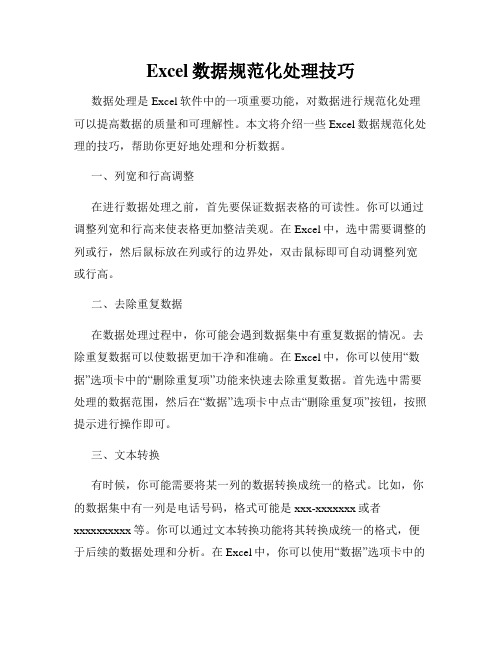 Excel 数据规范化处理技巧

数据处理是 Excel 软件中的一项重要功能，对数据进行规范化处理可以提高数据的质量和可理解性。本文将介绍一些 Excel 数据规范化处理的技巧，帮助你更好地处理和分析数据。

一、列宽和行高调整

在进行数据处理之前，首先要保证数据表格的可读性。你可以通过调整列宽和行高来使表格更加整洁美观。在 Excel 中，选中需要调整的列或行，然后鼠标放在列或行的边界处，双击鼠标即可自动调整列宽或行高。

二、去除重复数据

在数据处理过程中，你可能会遇到数据集中有重复数据的情况。去除重复数据可以使数据更加干净和准确。在 Excel 中，你可以使用“数据”选项卡中的“删除重复项”功能来快速去除重复数据。首先选中需要处理的数据范围，然后在“数据”选项卡中点击“删除重复项”按钮，按照提示进行操作即可。

三、文本转换

有时候，你可能需要将某一列的数据转换成统一的格式。比如，你的数据集中有一列是电话号码，格式可能是 xxx-xxxxxxx 或者 xxxxxxxxxx 等。你可以通过文本转换功能将其转换成统一的格式，便于后续的数据处理和分析。在 Excel 中，你可以使用“数据”选项卡中的